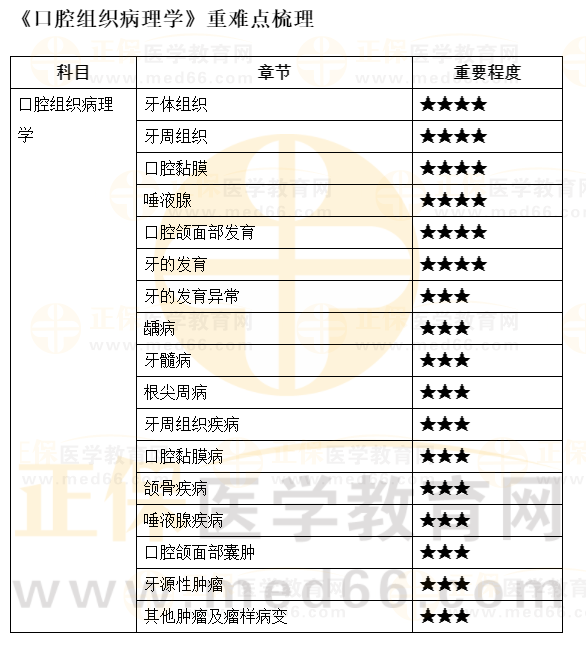 《口腔组织病理学》重难点梳理

| 科目 | 章节 | 重要程度 |
|---|---|---|
| 口腔组织病理学 | 牙体组织 | ★★★★ |
| | 牙周组织 | ★★★★ |
| | 口腔黏膜 | ★★★★ |
| | 唾液腺 | ★★★★ |
| | 口腔颌面部发育 | ★★★★ |
| | 牙的发育 | ★★★★ |
| | 牙的发育异常 | ★★★ |
| | 龋病 | ★★★ |
| | 牙髓病 | ★★★ |
| | 根尖周病 | ★★★ |
| | 牙周组织疾病 | ★★★ |
| | 口腔黏膜病 | ★★★ |
| | 颌骨疾病 | ★★★ |
| | 唾液腺疾病 | ★★★ |
| | 口腔颌面部囊肿 | ★★★ |
| | 牙源性肿瘤 | ★★★ |
| | 其他肿瘤及瘤样病变 | ★★★ |

正保医学教育网
www.med66.com